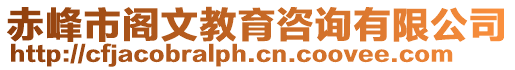 赤峰市阁文教育咨询有限公司
http://cfjacobralph.cn.coovee.com